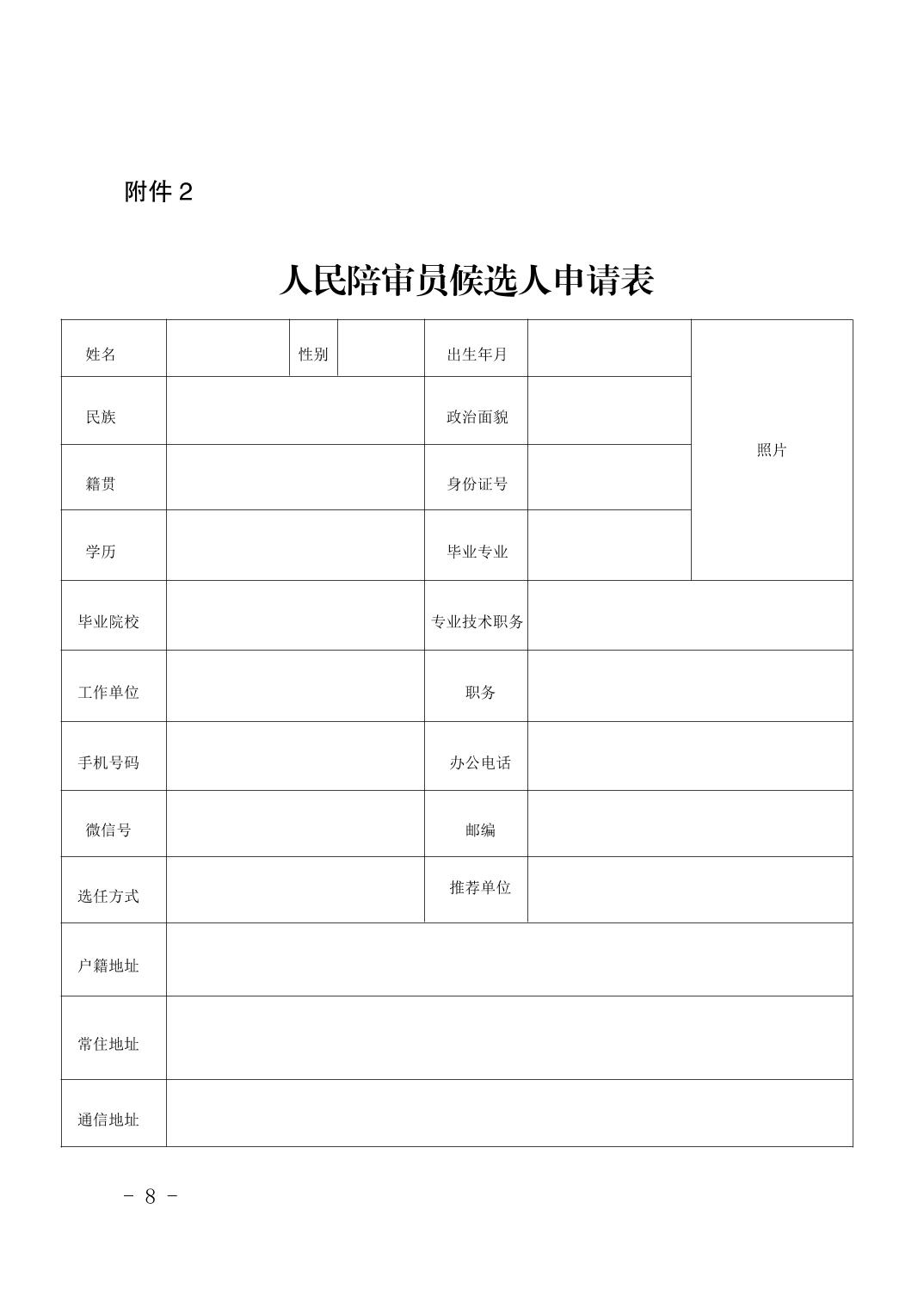 附件 2

人民陪审员候选人申请表

| 姓名 | | 性别 | | 出生年月 | | 照片 |
|---|---|---|---|---|---|---|
| 民族 | | | | 政治面貌 | | |
| 籍贯 | | | | 身份证号 | | |
| 学历 | | | | 毕业专业 | | |
| 毕业院校 | | | | 专业技术职务 | | |
| 工作单位 | | | | 职务 | | |
| 手机号码 | | | | 办公电话 | | |
| 微信号 | | | | 邮编 | | |
| 选任方式 | | | | 推荐单位 | | |
| 户籍地址 | | | | | | |
| 常住地址 | | | | | | |
| 通信地址 | | | | | | |

- 8 -